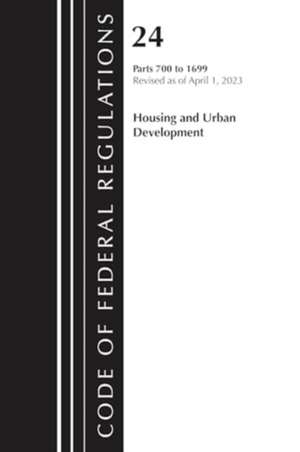 CODE OF FEDERAL REGULATIONS

24

Parts 700 to 1699
Revised as of April 1, 2023

Housing and Urban Development